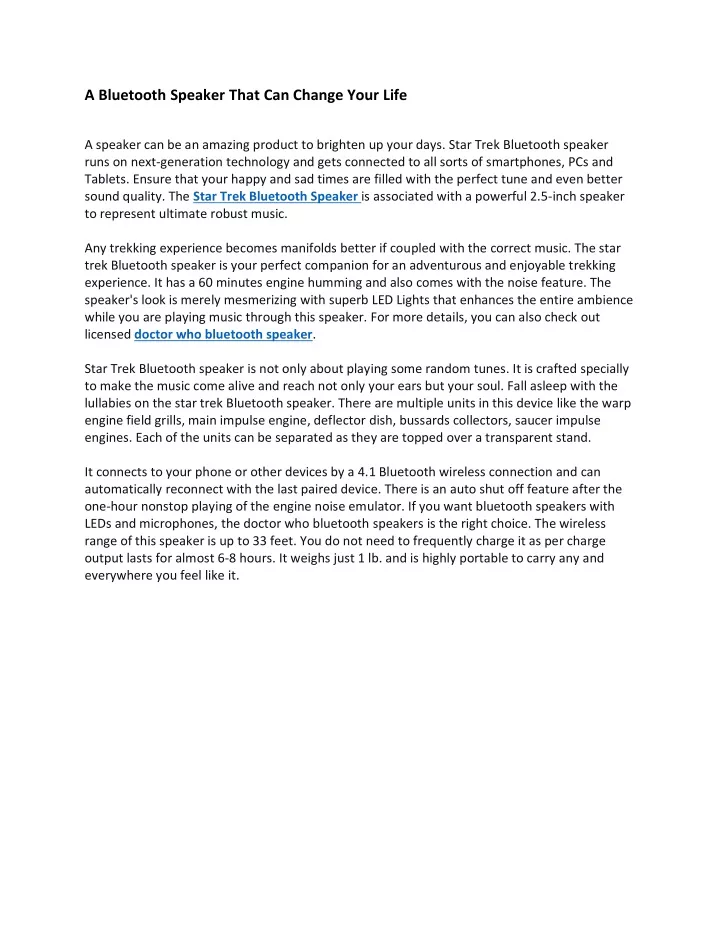 A Bluetooth Speaker That Can Change Your Life

A speaker can be an amazing product to brighten up your days. Star Trek Bluetooth speaker runs on next-generation technology and gets connected to all sorts of smartphones, PCs and Tablets. Ensure that your happy and sad times are filled with the perfect tune and even better sound quality. The Star Trek Bluetooth Speaker is associated with a powerful 2.5-inch speaker to represent ultimate robust music.

Any trekking experience becomes manifolds better if coupled with the correct music. The star trek Bluetooth speaker is your perfect companion for an adventurous and enjoyable trekking experience. It has a 60 minutes engine humming and also comes with the noise feature. The speaker's look is merely mesmerizing with superb LED Lights that enhances the entire ambience while you are playing music through this speaker. For more details, you can also check out licensed doctor who bluetooth speaker.

Star Trek Bluetooth speaker is not only about playing some random tunes. It is crafted specially to make the music come alive and reach not only your ears but your soul. Fall asleep with the lullabies on the star trek Bluetooth speaker. There are multiple units in this device like the warp engine field grills, main impulse engine, deflector dish, bussards collectors, saucer impulse engines. Each of the units can be separated as they are topped over a transparent stand.

It connects to your phone or other devices by a 4.1 Bluetooth wireless connection and can automatically reconnect with the last paired device. There is an auto shut off feature after the one-hour nonstop playing of the engine noise emulator. If you want bluetooth speakers with LEDs and microphones, the doctor who bluetooth speakers is the right choice. The wireless range of this speaker is up to 33 feet. You do not need to frequently charge it as per charge output lasts for almost 6-8 hours. It weighs just 1 lb. and is highly portable to carry any and everywhere you feel like it.